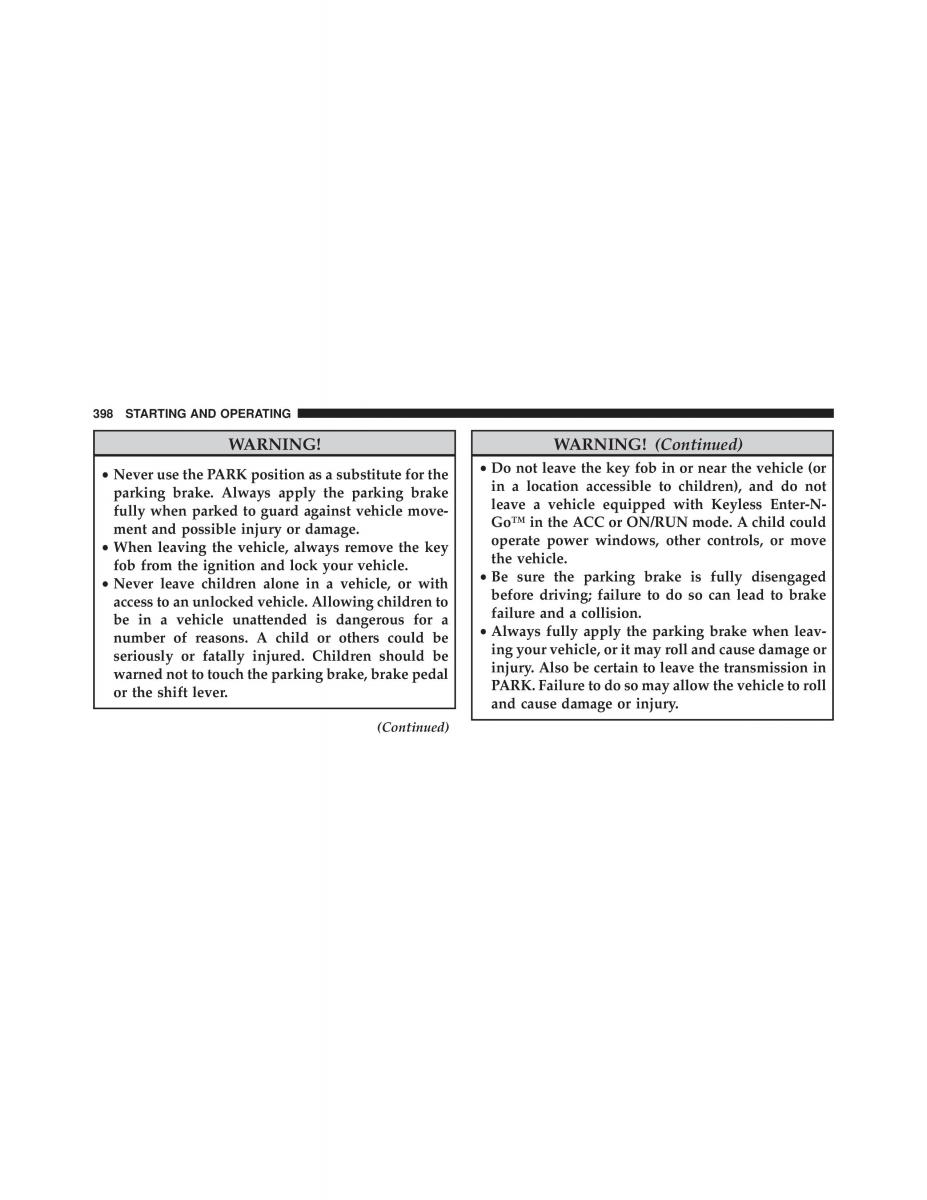 398 STARTING AND OPERATING

WARNING!

• Never use the PARK position as a substitute for the parking brake. Always apply the parking brake fully when parked to guard against vehicle movement and possible injury or damage.
• When leaving the vehicle, always remove the key fob from the ignition and lock your vehicle.
• Never leave children alone in a vehicle, or with access to an unlocked vehicle. Allowing children to be in a vehicle unattended is dangerous for a number of reasons. A child or others could be seriously or fatally injured. Children should be warned not to touch the parking brake, brake pedal or the shift lever.

(Continued)

WARNING! (Continued)

• Do not leave the key fob in or near the vehicle (or in a location accessible to children), and do not leave a vehicle equipped with Keyless Enter-N-Go™ in the ACC or ON/RUN mode. A child could operate power windows, other controls, or move the vehicle.
• Be sure the parking brake is fully disengaged before driving; failure to do so can lead to brake failure and a collision.
• Always fully apply the parking brake when leaving your vehicle, or it may roll and cause damage or injury. Also be certain to leave the transmission in PARK. Failure to do so may allow the vehicle to roll and cause damage or injury.